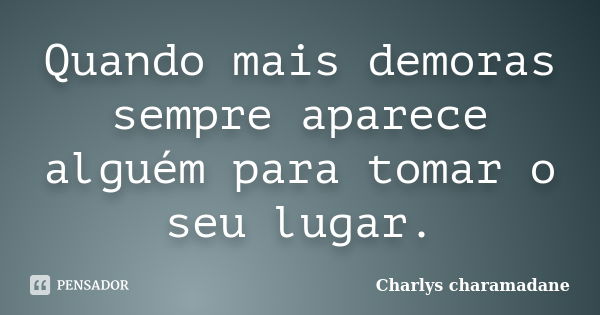 Quando mais demoras sempre aparece alguém para tomar o seu lugar.

PENSADOR

Charlys charamadane